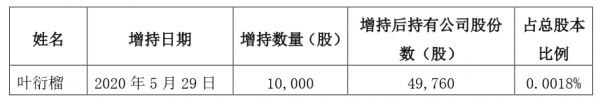 | 姓名 | 增持日期 | 增持数量（股） | 增持后持有公司股份数（股） | 占总股本比例 |
|---|---|---|---|---|
| 叶衍榴 | 2020 年 5 月 29 日 | 10,000 | 49,760 | 0.0018% |